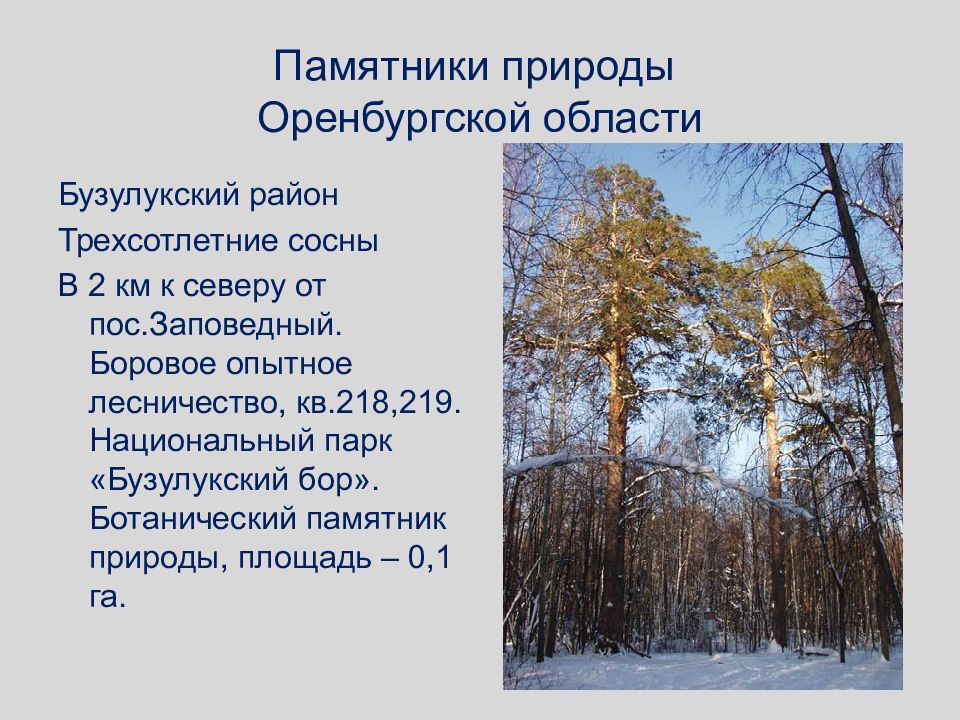 Памятники природы
Оренбургской области

Бузулукский район

Трехсотлетние сосны

В 2 км к северу от пос.Заповедный. Боровое опытное лесничество, кв.218,219. Национальный парк «Бузулукский бор». Ботанический памятник природы, площадь – 0,1 га.